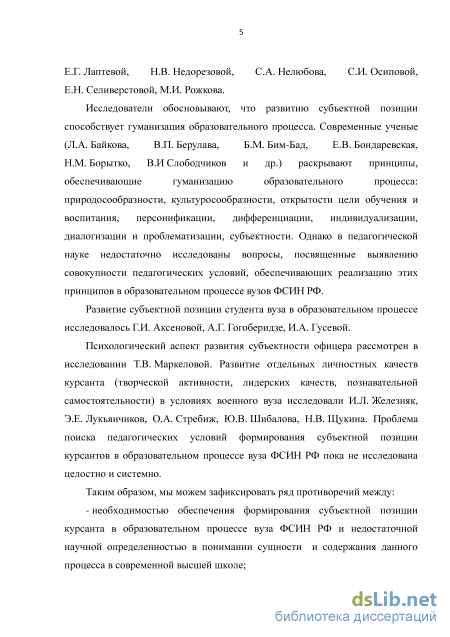 5

Е.Г. Лаптевой, Н.В. Недорезовой, С.А. Нелюбова, С.И. Осиповой, Е.Н. Селиверстовой, М.И. Рожкова.

Исследователи обосновывают, что развитию субъектной позиции способствует гуманизация образовательного процесса. Современные ученые (Л.А. Байкова, В.П. Берулава, Б.М. Бим-Бад, Е.В. Бондаревская, Н.М. Борытко, В.И Слободчиков и др.) раскрывают принципы, обеспечивающие гуманизацию образовательного процесса: природосообразности, культуросообразности, открытости цели обучения и воспитания, персонификации, дифференциации, индивидуализации, диалогизации и проблематизации, субъектности. Однако в педагогической науке недостаточно исследованы вопросы, посвященные выявлению совокупности педагогических условий, обеспечивающих реализацию этих принципов в образовательном процессе вузов ФСИН РФ.

Развитие субъектной позиции студента вуза в образовательном процессе исследовалось Г.И. Аксеновой, А.Г. Гогоберидзе, И.А. Гусевой.

Психологический аспект развития субъектности офицера рассмотрен в исследовании Т.В. Маркеловой. Развитие отдельных личностных качеств курсанта (творческой активности, лидерских качеств, познавательной самостоятельности) в условиях военного вуза исследовали И.Л. Железняк, Э.Е. Лукьянчиков, О.А. Стребиж, Ю.В. Шибалова, Н.В. Щукина. Проблема поиска педагогических условий формирования субъектной позиции курсантов в образовательном процессе вуза ФСИН РФ пока не исследована целостно и системно.

Таким образом, мы можем зафиксировать ряд противоречий между:

- необходимостью обеспечения формирования субъектной позиции курсанта в образовательном процессе вуза ФСИН РФ и недостаточной научной определенностью в понимании сущности и содержания данного процесса в современной высшей школе;

dsLib.net
библиотека диссертаций